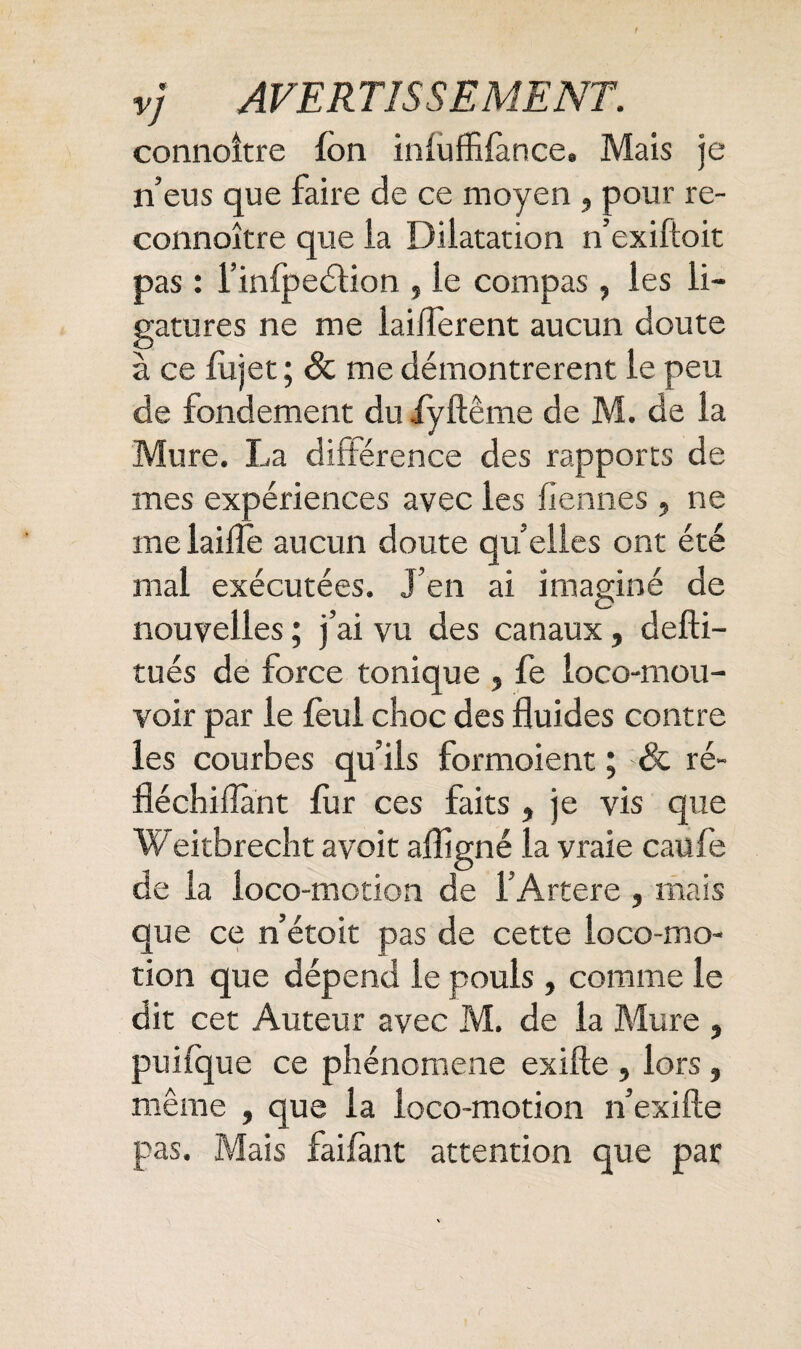 vj AVERTISSEMENT.

connoître ſon inſuffiſance. Mais je n'eus que faire de ce moyen, pour reconnoître que la Dilatation n'exiſtoit pas : l'inſpection, le compas, les ligatures ne me laiſſerent aucun doute à ce ſujet ; & me démontrerent le peu de fondement du ſyſtême de M. de la Mure. La différence des rapports de mes expériences avec les ſiennes, ne me laiſſe aucun doute qu'elles ont été mal exécutées. J'en ai imaginé de nouvelles ; j'ai vu des canaux, deſtitués de force tonique, ſe loco-mouvoir par le ſeul choc des fluides contre les courbes qu'ils formoient ; & réfléchiſſant ſur ces faits, je vis que Weitbrecht avoit aſſigné la vraie cauſe de la loco-motion de l'Artere, mais que ce n'étoit pas de cette loco-motion que dépend le pouls, comme le dit cet Auteur avec M. de la Mure, puiſque ce phénomene exiſte, lors, même, que la loco-motion n'exiſte pas. Mais faiſant attention que par